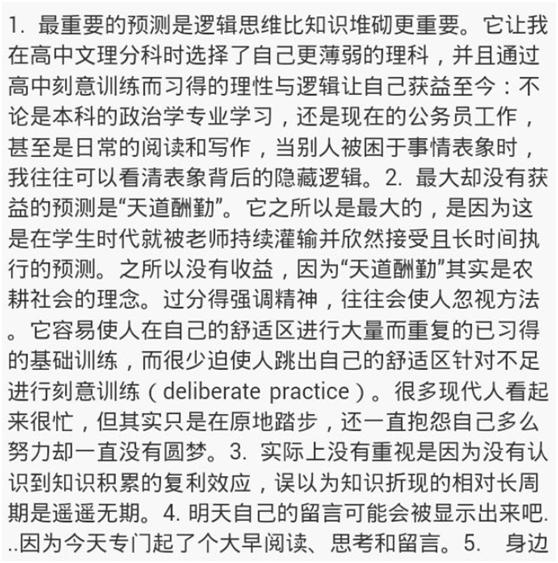 1. 最重要的预测是逻辑思维比知识堆砌更重要。它让我在高中文理分科时选择了自己更薄弱的理科，并且通过高中刻意训练而习得的理性与逻辑让自己获益至今：不论是本科的政治学专业学习，还是现在的公务员工作，甚至是日常的阅读和写作，当别人被困于事情表象时，我往往可以看清表象背后的隐藏逻辑。2. 最大却没有获益的预测是“天道酬勤”。它之所以是最大的，是因为这是在学生时代就被老师持续灌输并欣然接受且长时间执行的预测。之所以没有收益，因为“天道酬勤”其实是农耕社会的理念。过分得强调精神，往往会使人忽视方法。它容易使人在自己的舒适区进行大量而重复的已习得的基础训练，而很少迫使人跳出自己的舒适区针对不足进行刻意训练（deliberate practice）。很多现代人看起来很忙，但其实只是在原地踏步，还一直抱怨自己多么努力却一直没有圆梦。3. 实际上没有重视是因为没有认识到知识积累的复利效应，误以为知识折现的相对长周期是遥遥无期。4. 明天自己的留言可能会被显示出来吧...因为今天专门起了个大早阅读、思考和留言。5. 身边